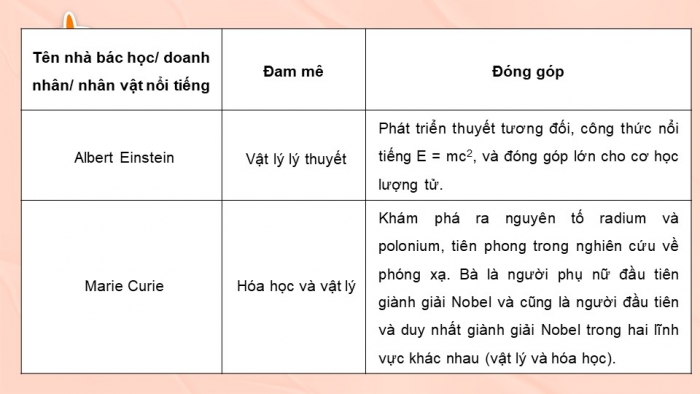 | Tên nhà bác học/ doanh nhân/ nhân vật nổi tiếng | Đam mê | Đóng góp |
|---|---|---|
| Albert Einstein | Vật lý lý thuyết | Phát triển thuyết tương đối, công thức nổi tiếng $E = mc^2$, và đóng góp lớn cho cơ học lượng tử. |
| Marie Curie | Hóa học và vật lý | Khám phá ra nguyên tố radium và polonium, tiên phong trong nghiên cứu về phóng xạ. Bà là người phụ nữ đầu tiên giành giải Nobel và cũng là người đầu tiên và duy nhất giành giải Nobel trong hai lĩnh vực khác nhau (vật lý và hóa học). |